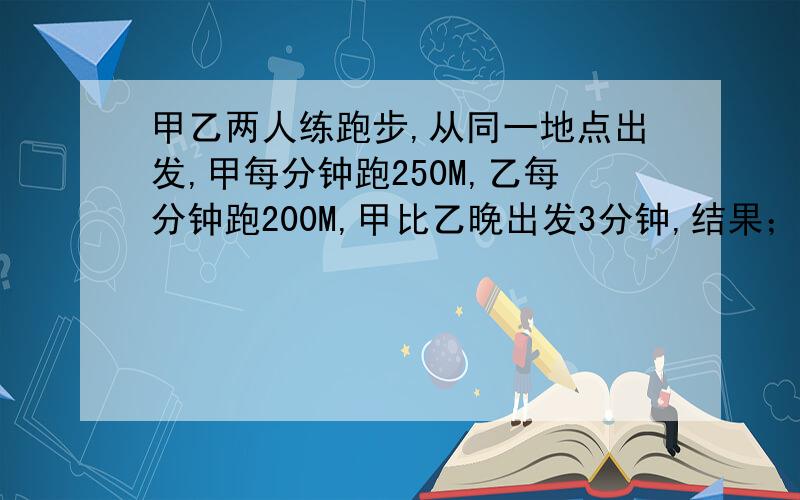 甲乙两人练跑步,从同一地点出发,甲每分钟跑250M,乙每分钟跑200M,甲比乙晚出发3分钟,结果;